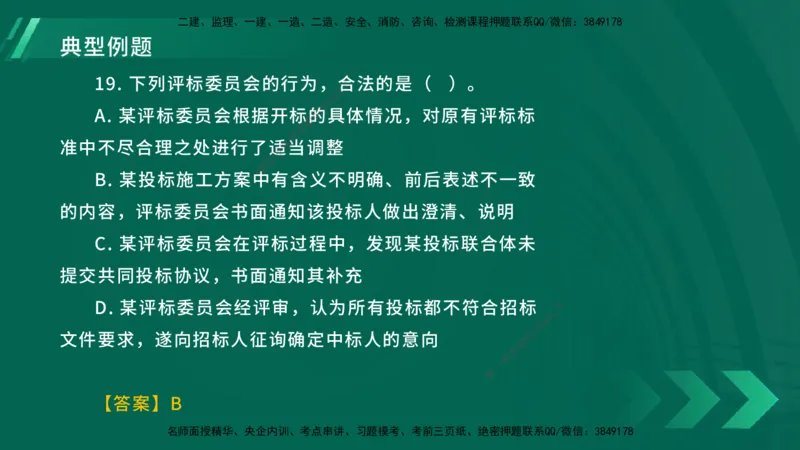 二建、监理、一建、一造、二造、安全、消防、咨询、检测课程押题联系QQ/微信：3849178

典型例题

19. 下列评标委员会的行为，合法的是（ ）。

A. 某评标委员会根据开标的具体情况，对原有评标标准中不尽合理之处进行了适当调整

B. 某投标施工方案中有含义不明确、前后表述不一致的内容，评标委员会书面通知该投标人做出澄清、说明

C. 某评标委员会在评标过程中，发现某投标联合体未提交共同投标协议，书面通知其补充

D. 某评标委员会经评审，认为所有投标都不符合招标文件要求，遂向招标人征询确定中标人的意向

【答案】B

名师面授精华、央企内训、考点串讲、习题模考、考前三页纸、绝密押题联系QQ/微信：3849178